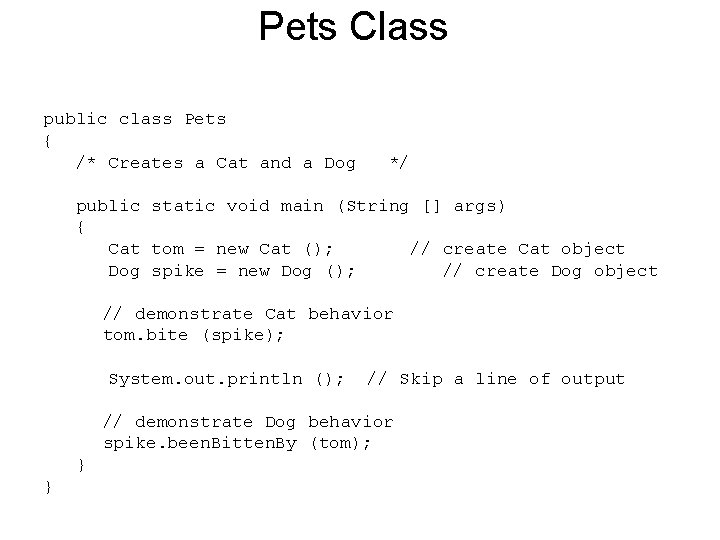 Pets Class

public class Pets
{
   /* Creates a Cat and a Dog   */

   public static void main (String [] args)
   {
      Cat tom = new Cat ();       // create Cat object
      Dog spike = new Dog ();        // create Dog object

      // demonstrate Cat behavior
      tom.bite (spike);

      System.out.println ();  // Skip a line of output

      // demonstrate Dog behavior
      spike.beenBittenBy (tom);
   }
}